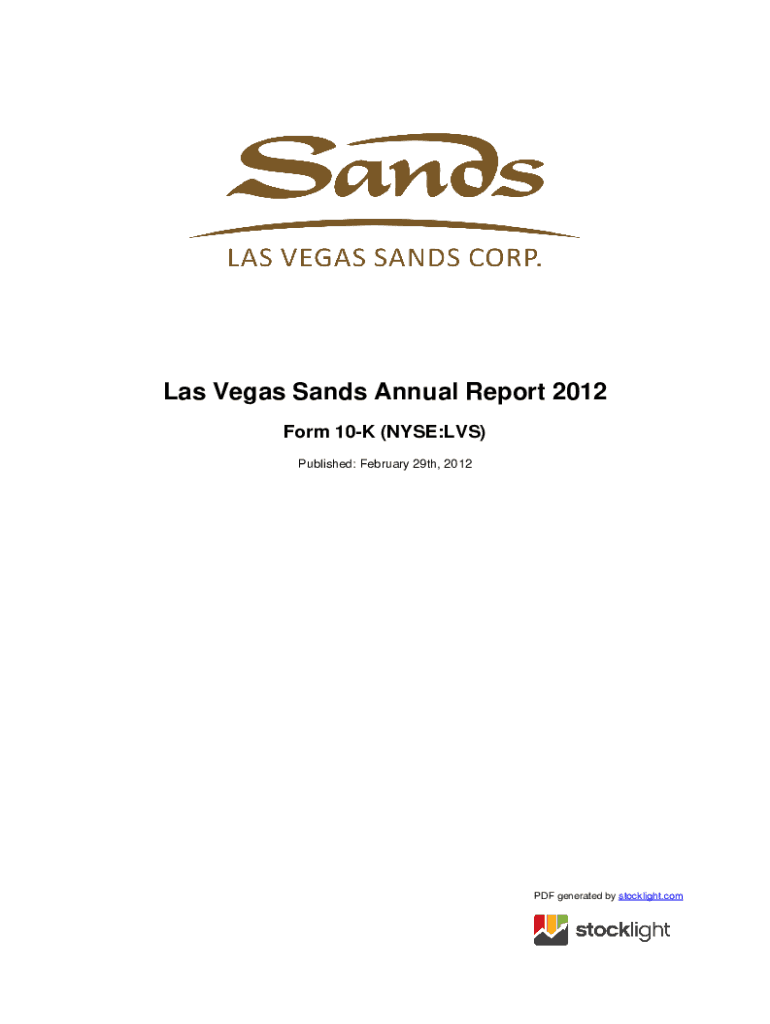 Sands

LAS VEGAS SANDS CORP.

Las Vegas Sands Annual Report 2012

Form 10-K (NYSE:LVS)

Published: February 29th, 2012

PDF generated by stocklight.com

stocklight